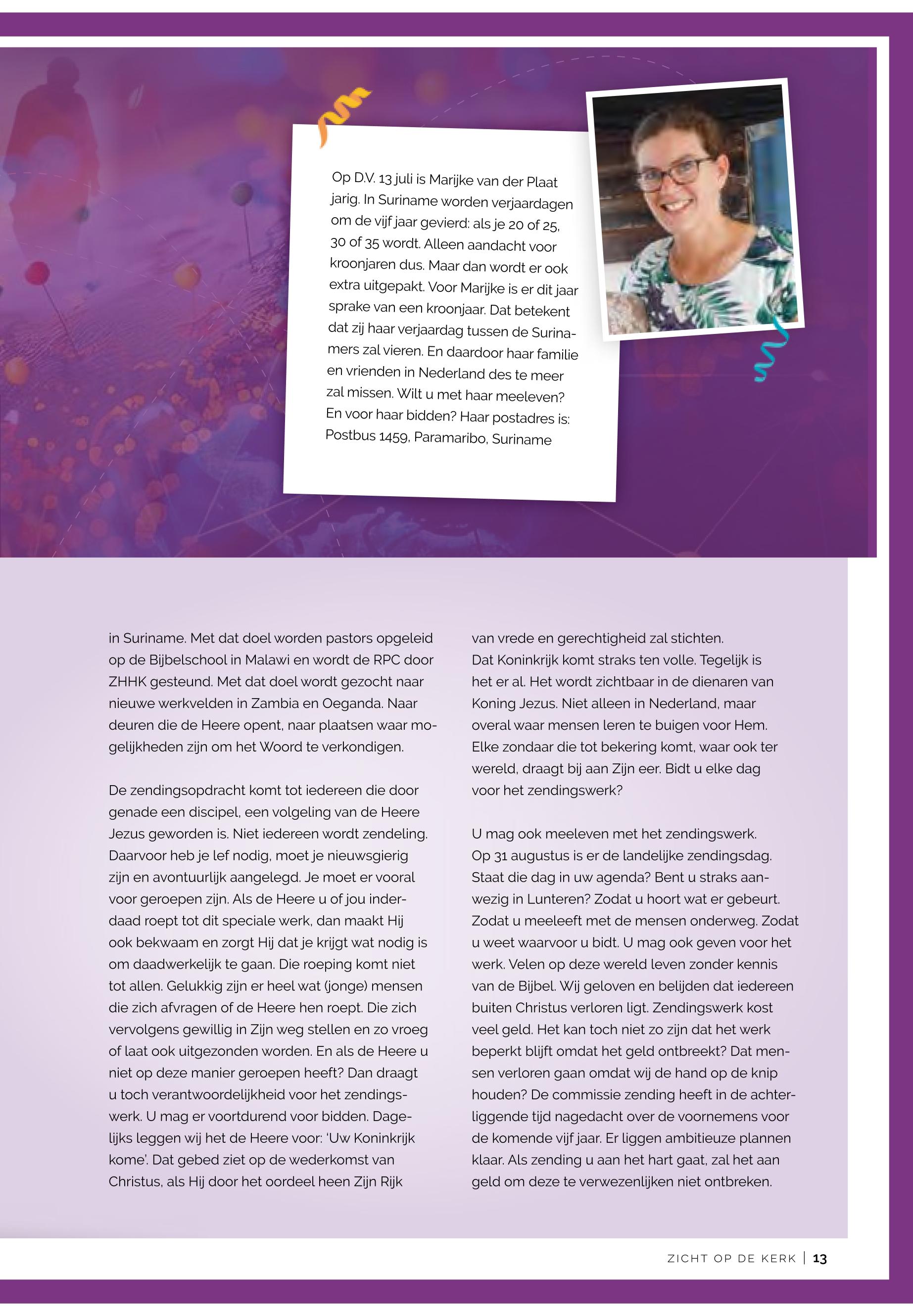 Op D.V. 13 juli is Marijke van der Plaat jarig. In Suriname worden verjaardagen om de vijf jaar gevierd: als je 20 of 25, 30 of 35 wordt. Alleen aandacht voor kroonjaren dus. Maar dan wordt er ook extra uitgepakt. Voor Marijke is er dit jaar sprake van een kroonjaar. Dat betekent dat zij haar verjaardag tussen de Surinamers zal vieren. En daardoor haar familie en vrienden in Nederland des te meer zal missen. Wilt u met haar meeleven? En voor haar bidden? Haar postadres is: Postbus 1459, Paramaribo, Suriname

in Suriname. Met dat doel worden pastors opgeleid op de Bijbelschool in Malawi en wordt de RPC door ZHHK gesteund. Met dat doel wordt gezocht naar nieuwe werkvelden in Zambia en Oeganda. Naar deuren die de Heere opent, naar plaatsen waar mogelijkheden zijn om het Woord te verkondigen.

De zendingsopdracht komt tot iedereen die door genade een discipel, een volgeling van de Heere Jezus geworden is. Niet iedereen wordt zendeling. Daarvoor heb je lef nodig, moet je nieuwsgierig zijn en avontuurlijk aangelegd. Je moet er vooral voor geroepen zijn. Als de Heere u of jou inderdaad roept tot dit speciale werk, dan maakt Hij ook bekwaam en zorgt Hij dat je krijgt wat nodig is om daadwerkelijk te gaan. Die roeping komt niet tot allen. Gelukkig zijn er heel wat (jonge) mensen die zich afvragen of de Heere hen roept. Die zich vervolgens gewillig in Zijn weg stellen en zo vroeg of laat ook uitgezonden worden. En als de Heere u niet op deze manier geroepen heeft? Dan draagt u toch verantwoordelijkheid voor het zendingswerk. U mag er voortdurend voor bidden. Dagelijks leggen wij het de Heere voor: 'Uw Koninkrijk kome'. Dat gebed ziet op de wederkomst van Christus, als Hij door het oordeel heen Zijn Rijk van vrede en gerechtigheid zal stichten. Dat Koninkrijk komt straks ten volle. Tegelijk is het er al. Het wordt zichtbaar in de dienaren van Koning Jezus. Niet alleen in Nederland, maar overal waar mensen leren te buigen voor Hem. Elke zondaar die tot bekering komt, waar ook ter wereld, draagt bij aan Zijn eer. Bidt u elke dag voor het zendingswerk?

U mag ook meeleven met het zendingswerk. Op 31 augustus is er de landelijke zendingsdag. Staat die dag in uw agenda? Bent u straks aanwezig in Lunteren? Zodat u hoort wat er gebeurt. Zodat u meeleeft met de mensen onderweg. Zodat u weet waarvoor u bidt. U mag ook geven voor het werk. Velen op deze wereld leven zonder kennis van de Bijbel. Wij geloven en belijden dat iedereen buiten Christus verloren ligt. Zendingswerk kost veel geld. Het kan toch niet zo zijn dat het werk beperkt blijft omdat het geld ontbreekt? Dat mensen verloren gaan omdat wij de hand op de knip houden? De commissie zending heeft in de achterliggende tijd nagedacht over de voornemens voor de komende vijf jaar. Er liggen ambitieuze plannen klaar. Als zending u aan het hart gaat, zal het aan geld om deze te verwezenlijken niet ontbreken.

ZICHT OP DE KERK | 13